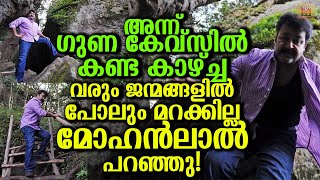 അന്ന്
ഗുണ കേവ്സിൽ
കണ്ട കാഴ്ച്ച
വരും ജന്മങ്ങളിൽ
പോലും മറക്കില്ല
മോഹൻലാൽ
പറഞ്ഞു!